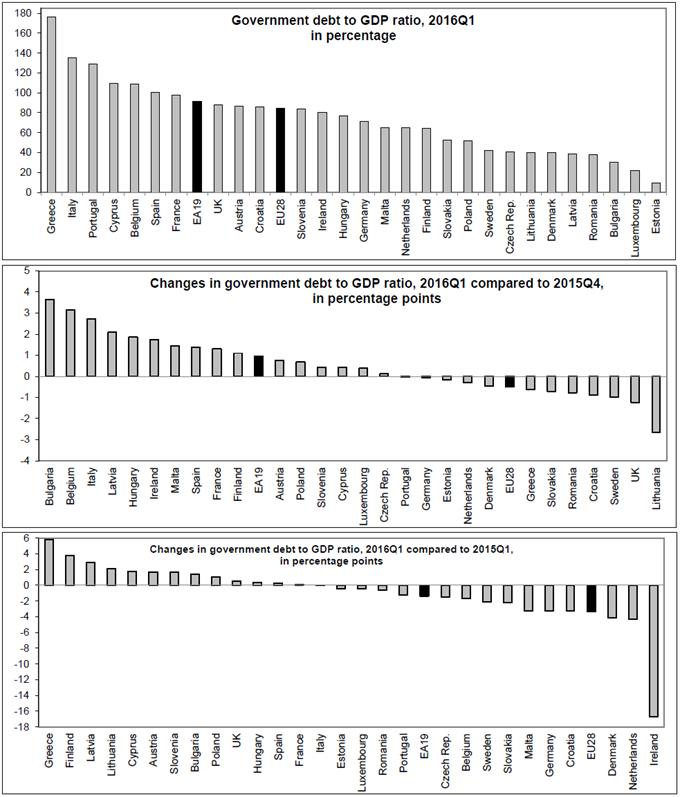 Government debt to GDP ratio, 2016Q1
in percentage

180
160
140
120
100
80
60
40
20
0

Greece Italy Portugal Cyprus Belgium Spain France EA19 UK Austria Croatia EU28 Slovenia Ireland Hungary Germany Malta Netherlands Finland Slovakia Poland Sweden Czech Rep. Lithuania Denmark Latvia Romania Bulgaria Luxembourg Estonia

Changes in government debt to GDP ratio, 2016Q1 compared to 2015Q4,
in percentage points

5
4
3
2
1
0
-1
-2
-3
-4

Bulgaria Belgium Italy Latvia Hungary Ireland Malta Spain France Finland EA19 Austria Poland Slovenia Cyprus Luxembourg Czech Rep. Portugal Germany Estonia Netherlands Denmark EU28 Greece Slovakia Romania Croatia Sweden UK Lithuania

Changes in government debt to GDP ratio, 2016Q1 compared to 2015Q1,
in percentage points

6
4
2
0
-2
-4
-6
-8
-10
-12
-14
-16
-18

Greece Finland Latvia Lithuania Cyprus Austria Slovenia Bulgaria Poland UK Hungary Spain France Italy Estonia Luxembourg Romania Portugal EA19 Czech Rep. Belgium Sweden Slovakia Malta Germany Croatia EU28 Denmark Netherlands Ireland